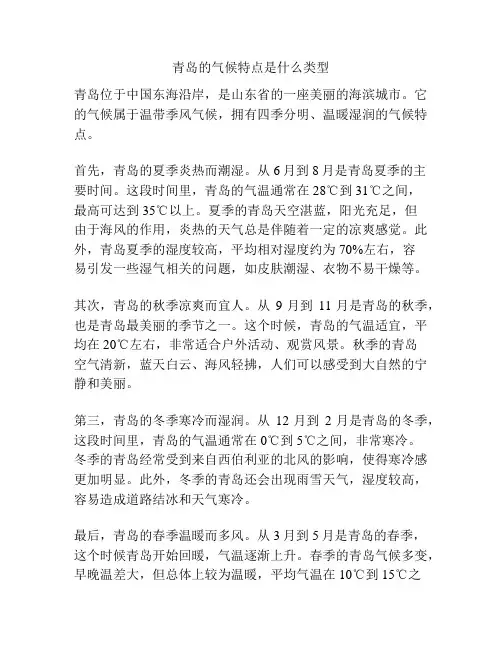 青岛的气候特点是什么类型

青岛位于中国东海沿岸，是山东省的一座美丽的海滨城市。它的气候属于温带季风气候，拥有四季分明、温暖湿润的气候特点。

首先，青岛的夏季炎热而潮湿。从 6 月到 8 月是青岛夏季的主要时间。这段时间里，青岛的气温通常在 28℃到 31℃之间，最高可达到 35℃以上。夏季的青岛天空湛蓝，阳光充足，但由于海风的作用，炎热的天气总是伴随着一定的凉爽感觉。此外，青岛夏季的湿度较高，平均相对湿度约为 70%左右，容易引发一些湿气相关的问题，如皮肤潮湿、衣物不易干燥等。

其次，青岛的秋季凉爽而宜人。从 9 月到 11 月是青岛的秋季，也是青岛最美丽的季节之一。这个时候，青岛的气温适宜，平均在 20℃左右，非常适合户外活动、观赏风景。秋季的青岛空气清新，蓝天白云、海风轻拂，人们可以感受到大自然的宁静和美丽。

第三，青岛的冬季寒冷而湿润。从 12 月到 2 月是青岛的冬季，这段时间里，青岛的气温通常在 0℃到 5℃之间，非常寒冷。冬季的青岛经常受到来自西伯利亚的北风的影响，使得寒冷感更加明显。此外，冬季的青岛还会出现雨雪天气，湿度较高，容易造成道路结冰和天气寒冷。

最后，青岛的春季温暖而多风。从 3 月到 5 月是青岛的春季，这个时候青岛开始回暖，气温逐渐上升。春季的青岛气候多变，早晚温差大，但总体上较为温暖，平均气温在 10℃到 15℃之